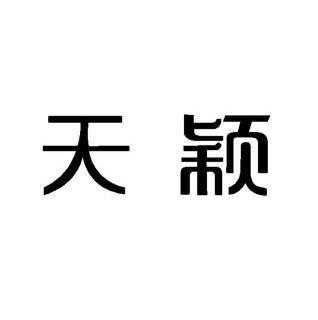 天颖